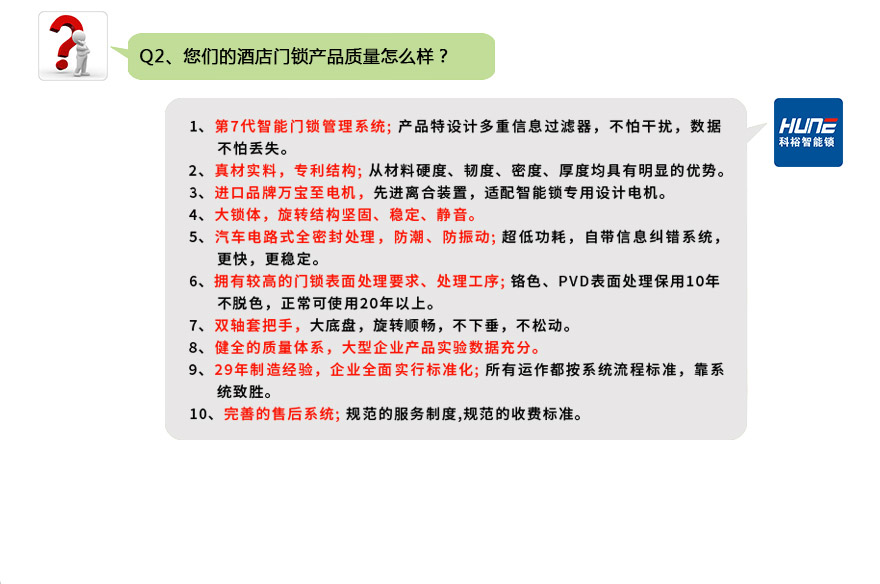 Q2、您们的酒店门锁产品质量怎么样？

HUNE
科裕智能锁

1、第7代智能门锁管理系统；产品特设计多重信息过滤器，不怕干扰，数据不怕丢失。
2、真材实料，专利结构；从材料硬度、韧度、密度、厚度均具有明显的优势。
3、进口品牌万宝至电机，先进离合装置，适配智能锁专用设计电机。
4、大锁体，旋转结构坚固、稳定、静音。
5、汽车电路式全密封处理，防潮、防振动；超低功耗，自带信息纠错系统，更快，更稳定。
6、拥有较高的门锁表面处理要求、处理工序；铬色、PVD表面处理保用10年不脱色，正常可使用20年以上。
7、双轴套把手，大底盘，旋转顺畅，不下垂，不松动。
8、健全的质量体系，大型企业产品实验数据充分。
9、29年制造经验，企业全面实行标准化；所有运作都按系统流程标准，靠系统致胜。
10、完善的售后系统；规范的服务制度,规范的收费标准。